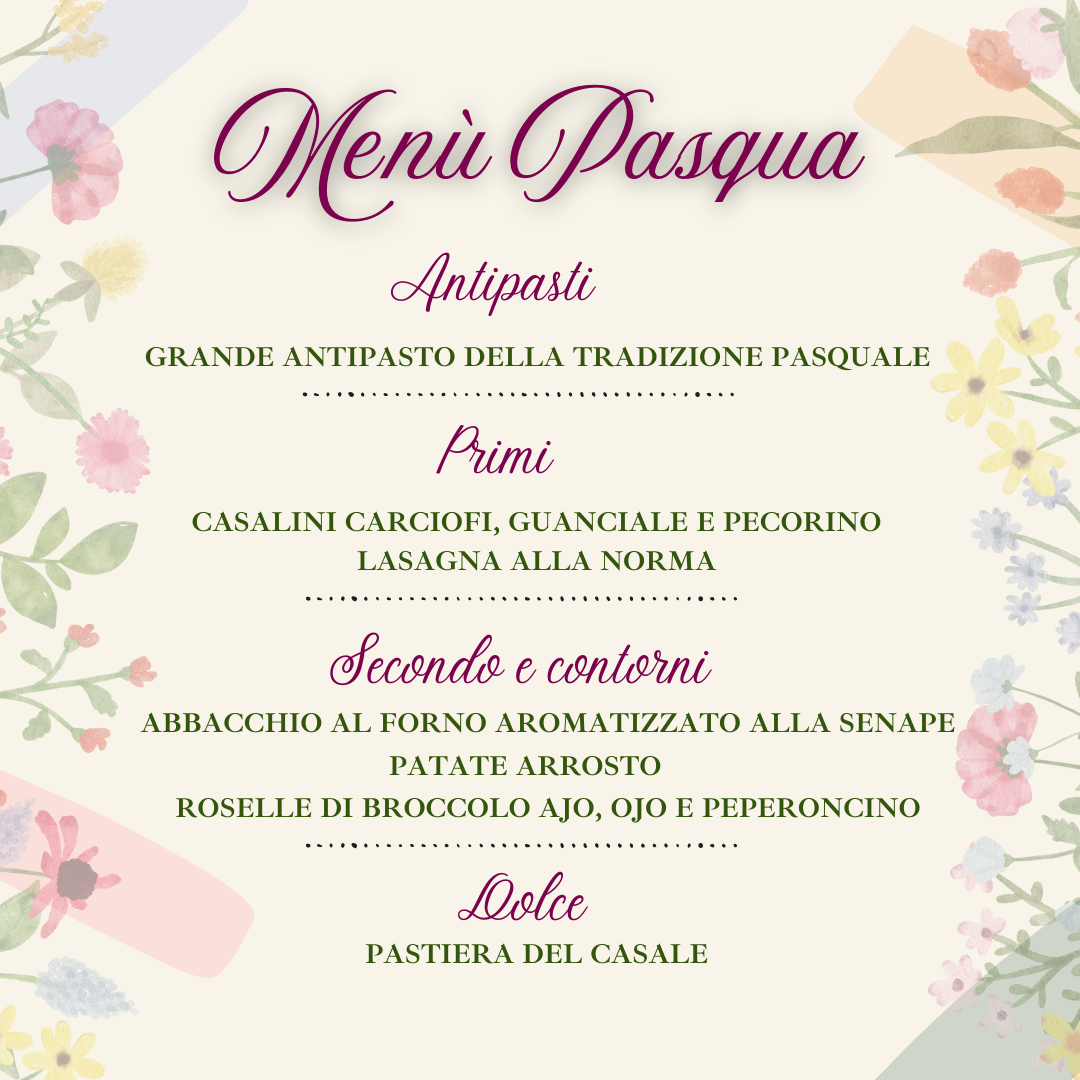 Menù Pasqua

Antipasti

GRANDE ANTIPASTO DELLA TRADIZIONE PASQUALE

Primi

CASALINI CARCIOFI, GUANCIALE E PECORINO
LASAGNA ALLA NORMA

Secondo e contorni

ABBACCHIO AL FORNO AROMATIZZATO ALLA SENAPE
PATATE ARROSTO
ROSELLE DI BROCCOLO AJO, OJO E PEPERONCINO

Dolce

PASTIERA DEL CASALE